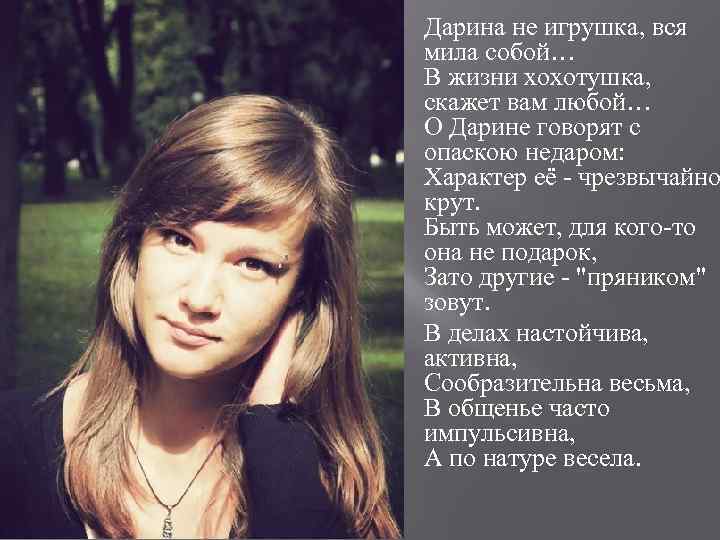 Дарина не игрушка, вся мила собой…
В жизни хохотушка, скажет вам любой…
О Дарине говорят с опаскою недаром:
Характер её - чрезвычайно крут.
Быть может, для кого-то она не подарок,
Зато другие - "пряником" зовут.

В делах настойчива, активна,
Сообразительна весьма,
В общенье часто импульсивна,
А по натуре весела.